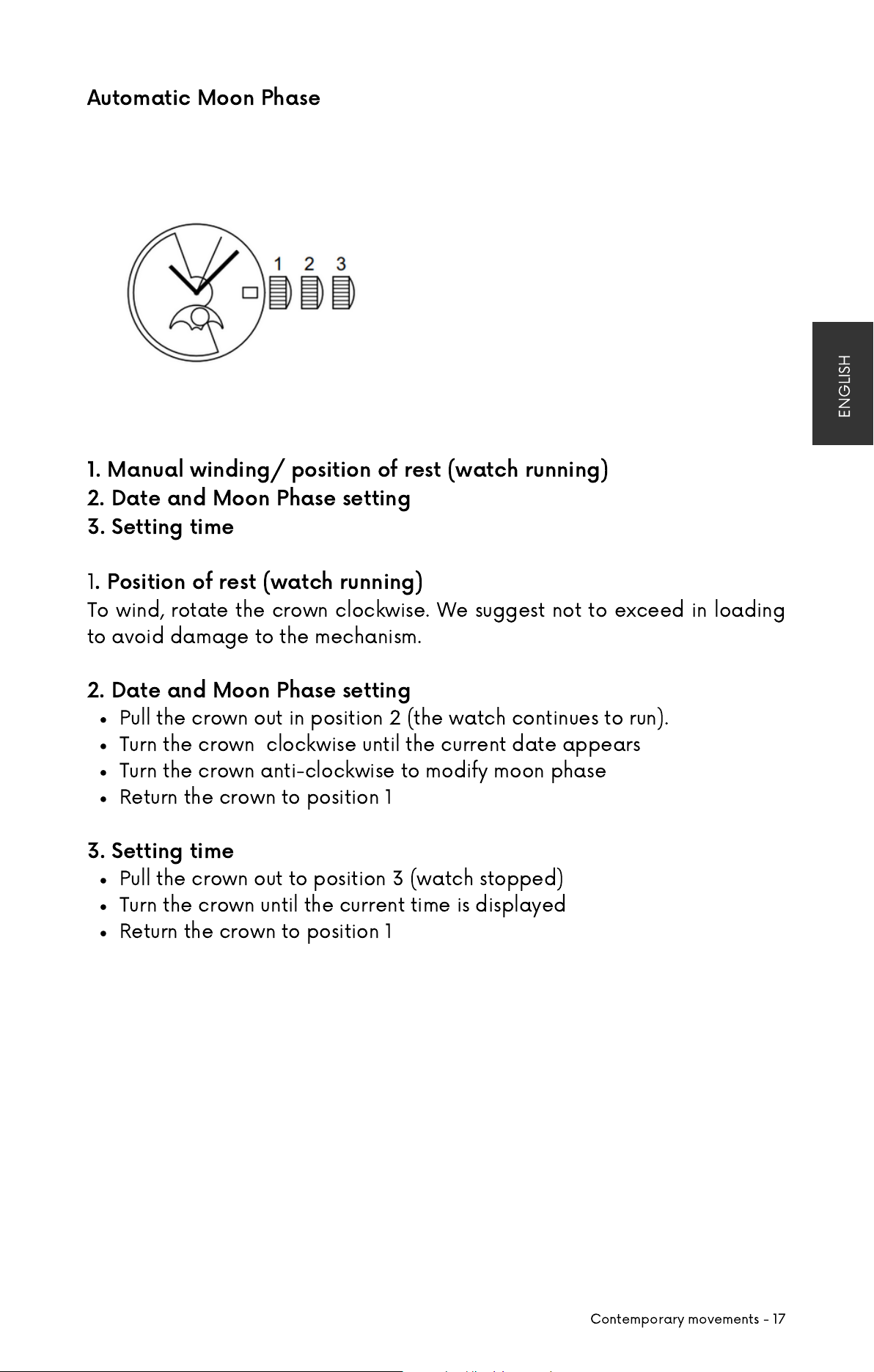 Automatic Moon Phase

1 2 3

ENGLISH

1. Manual winding/ position of rest (watch running)
2. Date and Moon Phase setting
3. Setting time

1. Position of rest (watch running)
To wind, rotate the crown clockwise. We suggest not to exceed in loading to avoid damage to the mechanism.

2. Date and Moon Phase setting
• Pull the crown out in position 2 (the watch continues to run).
• Turn the crown clockwise until the current date appears
• Turn the crown anti-clockwise to modify moon phase
• Return the crown to position 1

3. Setting time
• Pull the crown out to position 3 (watch stopped)
• Turn the crown until the current time is displayed
• Return the crown to position 1

Contemporary movements - 17